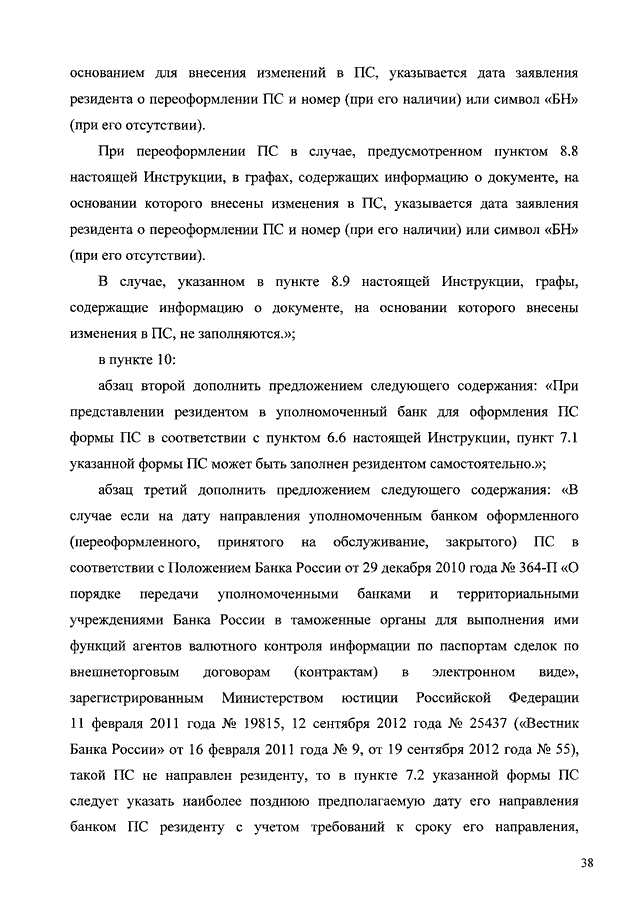 основанием для внесения изменений в ПС, указывается дата заявления резидента о переоформлении ПС и номер (при его наличии) или символ «БН» (при его отсутствии).

При переоформлении ПС в случае, предусмотренном пунктом 8.8 настоящей Инструкции, в графах, содержащих информацию о документе, на основании которого внесены изменения в ПС, указывается дата заявления резидента о переоформлении ПС и номер (при его наличии) или символ «БН» (при его отсутствии).

В случае, указанном в пункте 8.9 настоящей Инструкции, графы, содержащие информацию о документе, на основании которого внесены изменения в ПС, не заполняются.»;

в пункте 10:

абзац второй дополнить предложением следующего содержания: «При представлении резидентом в уполномоченный банк для оформления ПС формы ПС в соответствии с пунктом 6.6 настоящей Инструкции, пункт 7.1 указанной формы ПС может быть заполнен резидентом самостоятельно.»;

абзац третий дополнить предложением следующего содержания: «В случае если на дату направления уполномоченным банком оформленного (переоформленного, принятого на обслуживание, закрытого) ПС в соответствии с Положением Банка России от 29 декабря 2010 года № 364-П «О порядке передачи уполномоченными банками и территориальными учреждениями Банка России в таможенные органы для выполнения ими функций агентов валютного контроля информации по паспортам сделок по внешнеторговым договорам (контрактам) в электронном виде», зарегистрированным Министерством юстиции Российской Федерации 11 февраля 2011 года № 19815, 12 сентября 2012 года № 25437 («Вестник Банка России» от 16 февраля 2011 года № 9, от 19 сентября 2012 года № 55), такой ПС не направлен резиденту, то в пункте 7.2 указанной формы ПС следует указать наиболее позднюю предполагаемую дату его направления банком ПС резиденту с учетом требований к сроку его направления,

38